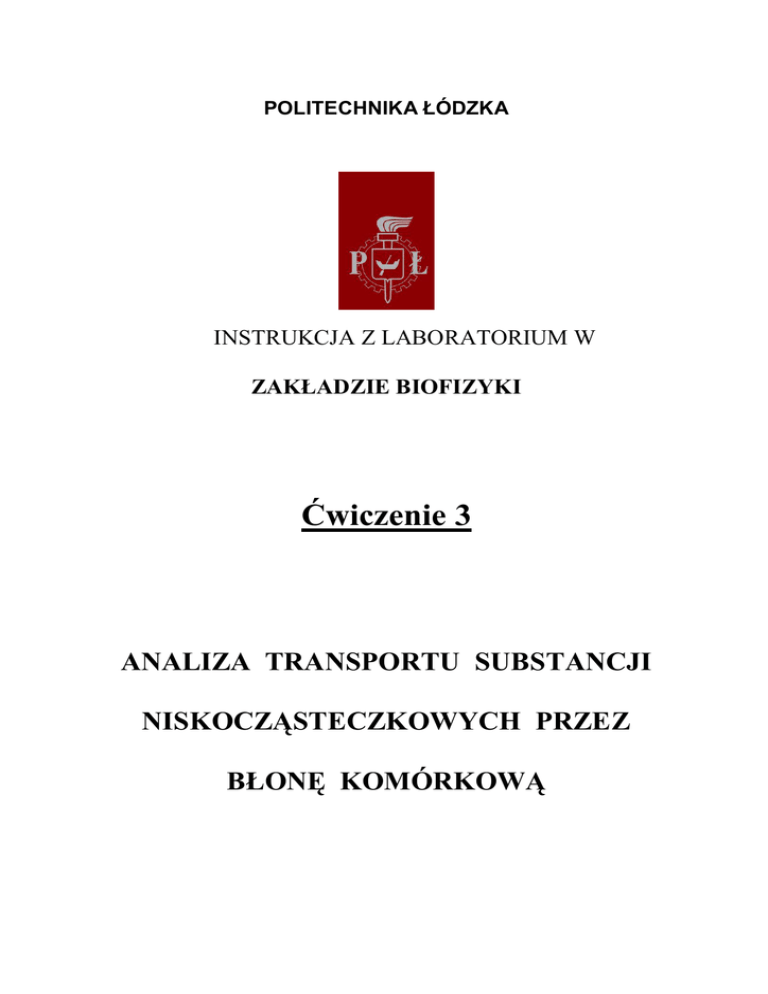 POLITECHNIKA ŁÓDZKA

P Ł

INSTRUKCJA Z LABORATORIUM W

ZAKŁADZIE BIOFIZYKI

Ćwiczenie 3

ANALIZA TRANSPORTU SUBSTANCJI

NISKOCZĄSTECZKOWYCH PRZEZ

BŁONĘ KOMÓRKOWĄ